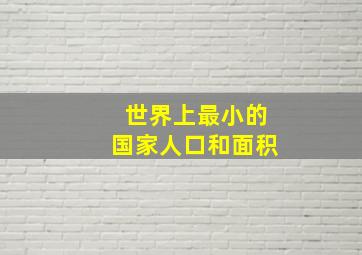 世界上最小的
国家人口和面积